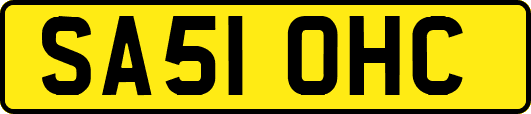 SA51 OHC